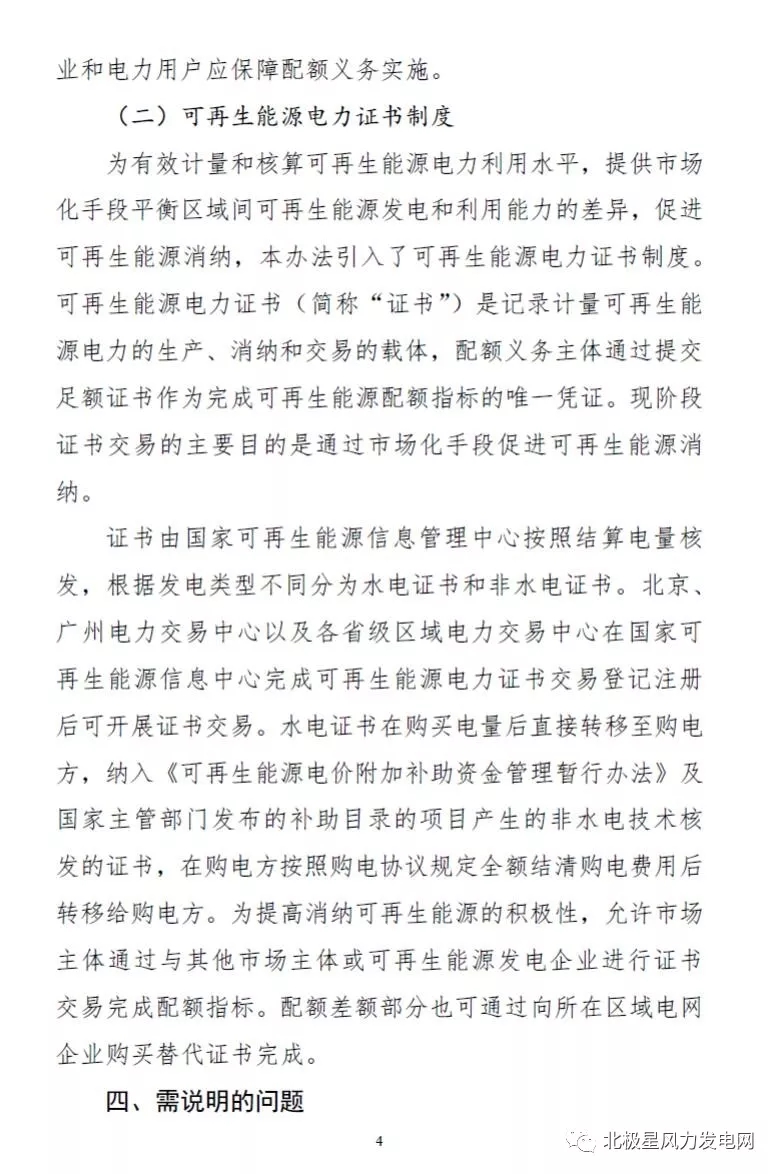 业和电力用户应保障配额义务实施。

（二）可再生能源电力证书制度

为有效计量和核算可再生能源电力利用水平，提供市场化手段平衡区域间可再生能源发电和利用能力的差异，促进可再生能源消纳，本办法引入了可再生能源电力证书制度。可再生能源电力证书（简称“证书”）是记录计量可再生能源电力的生产、消纳和交易的载体，配额义务主体通过提交足额证书作为完成可再生能源配额指标的唯一凭证。现阶段证书交易的主要目的是通过市场化手段促进可再生能源消纳。

证书由国家可再生能源信息管理中心按照结算电量核发，根据发电类型不同分为水电证书和非水电证书。北京、广州电力交易中心以及各省级区域电力交易中心在国家可再生能源信息中心完成可再生能源电力证书交易登记注册后可开展证书交易。水电证书在购买电量后直接转移至购电方，纳入《可再生能源电价附加补助资金管理暂行办法》及国家主管部门发布的补助目录的项目产生的非水电技术核发的证书，在购电方按照购电协议规定全额结清购电费用后转移给购电方。为提高消纳可再生能源的积极性，允许市场主体通过与其他市场主体或可再生能源发电企业进行证书交易完成配额指标。配额差额部分也可通过向所在区域电网企业购买替代证书完成。

四、需说明的问题

4

北极星风力发电网